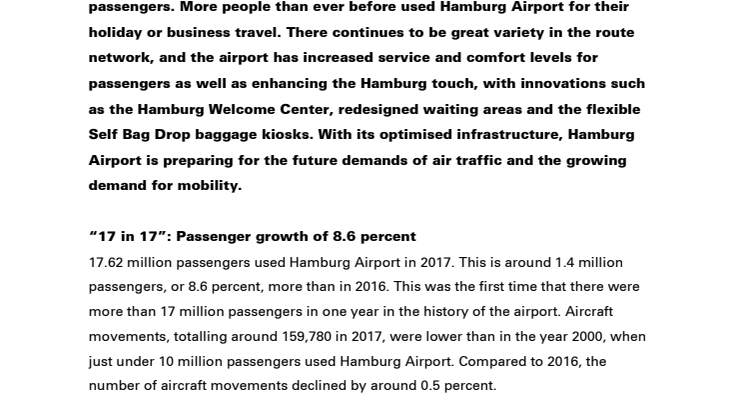 passengers. More people than ever before used Hamburg Airport for their holiday or business travel. There continues to be great variety in the route network, and the airport has increased service and comfort levels for passengers as well as enhancing the Hamburg touch, with innovations such as the Hamburg Welcome Center, redesigned waiting areas and the flexible Self Bag Drop baggage kiosks. With its optimised infrastructure, Hamburg Airport is preparing for the future demands of air traffic and the growing demand for mobility.

"17 in 17": Passenger growth of 8.6 percent
17.62 million passengers used Hamburg Airport in 2017. This is around 1.4 million passengers, or 8.6 percent, more than in 2016. This was the first time that there were more than 17 million passengers in one year in the history of the airport. Aircraft movements, totalling around 159,780 in 2017, were lower than in the year 2000, when just under 10 million passengers used Hamburg Airport. Compared to 2016, the number of aircraft movements declined by around 0.5 percent.